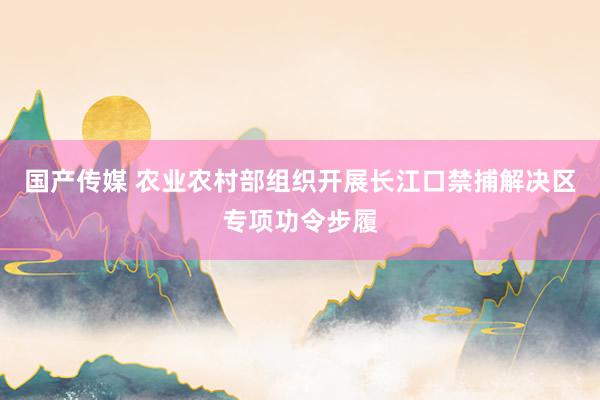 国产传媒 农业农村部组织开展长江口禁捕解决区专项功令步履